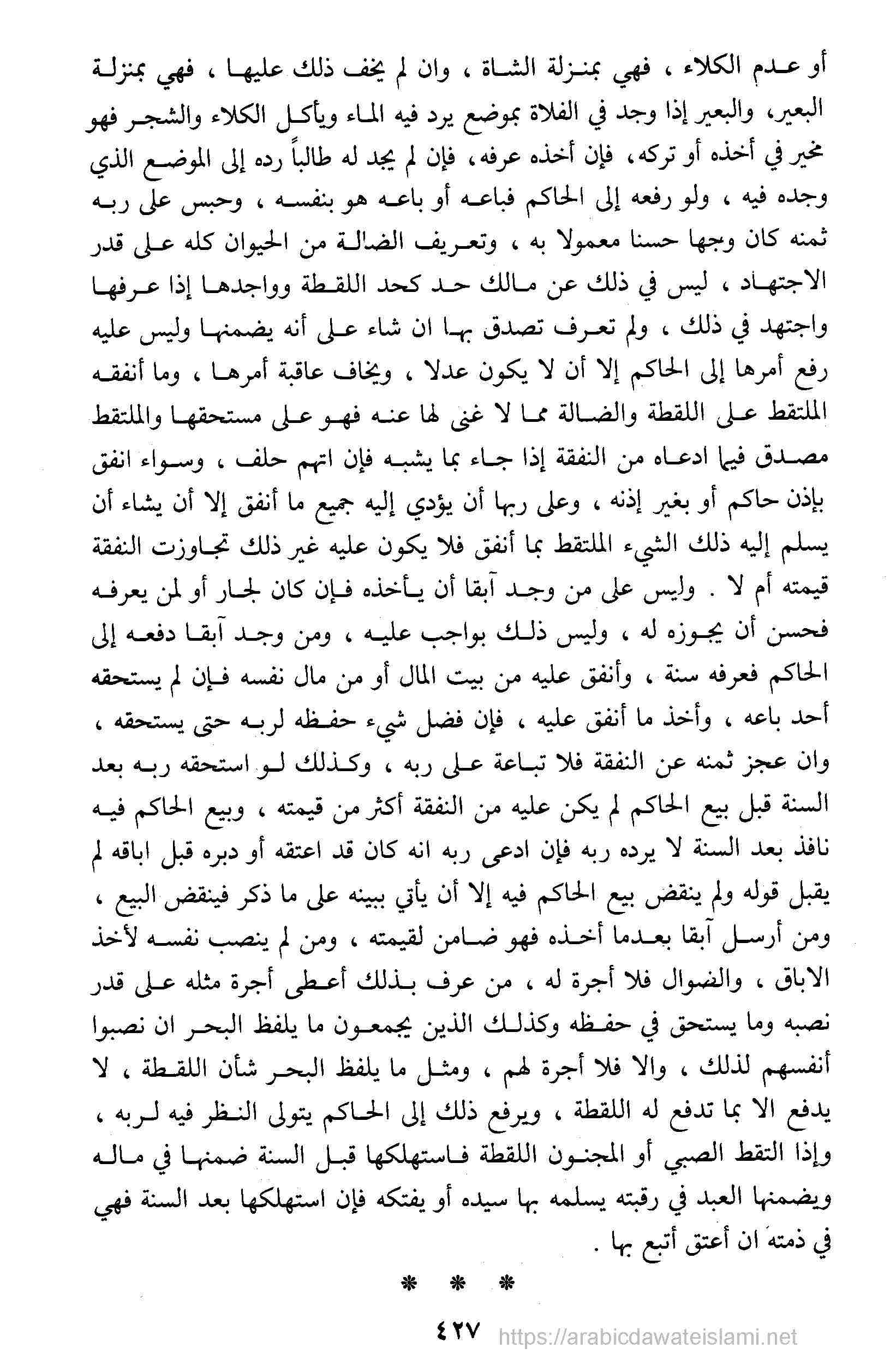 أو عدم الكلاء ، فهي بمنزلة الشاة ، وان لم يخف ذلك عليها ، فهي بمنزلة البعير، والبعير إذا وجد في الفلاة بموضع يرد فيه الماء ويأكل الكلاء والشجر فهو مخير في أخذه أو تركه، فإن أخذه عرفه، فإن لم يجد له طالباً رده إلى الموضع الذي وجده فيه ، ولو رفعه إلى الحاكم فباعه أو باعه هو بنفسه ، وحبس على ربه ثمنه كان وجها حسنا معمولا به ، وتعريف الضالة من الحيوان كله على قدر الاجتهاد ، ليس في ذلك عن مالك حد كحد اللقطة وواجدها إذا عرفها واجتهد في ذلك ، ولم تعرف تصدق بها ان شاء على أنه يضمنها وليس عليه رفع أمرها إلى الحاكم إلا أن لا يكون عدلا ، ويخاف عاقبة أمرها ، وما أنفقه الملتقط على اللقطة والضالة مما لا غنى لها عنه فهو على مستحقها والملتقط مصدق فيما ادعاه من النفقة إذا جاء بما يشبه فإن اتهم حلف ، وسواء انفق بإذن حاكم أو بغير إذنه ، وعلى ربها أن يؤدي إليه جميع ما أنفق إلا أن يشاء أن يسلم إليه ذلك الشيء الملتقط بما أنفق فلا يكون عليه غير ذلك تجاوزت النفقة قيمته أم لا . وليس على من وجد آبقا أن يأخذه فإن كان لجار أو لمن يعرفه فحسن أن يجوزه له ، وليس ذلك بواجب عليه ، ومن وجد آبقا دفعه إلى الحاكم فعرفه سنة ، وأنفق عليه من بيت المال أو من مال نفسه فإن لم يستحقه أحد باعه ، وأخذ ما أنفق عليه ، فإن فضل شيء حفظه لربه حتى يستحقه ، وان عجز ثمنه عن النفقة فلا تباعة على ربه ، وكذلك لو استحقه ربه بعد السنة قبل بيع الحاكم لم يكن عليه من النفقة أكثر من قيمته ، وبيع الحاكم فيه نافذ بعد السنة لا يرده ربه فإن ادعى ربه انه كان قد اعتقه أو دبره قبل اباقه لم يقبل قوله ولم ينقض بيع الحاكم فيه إلا أن يأتي ببينه على ما ذكر فينقض البيع ، ومن أرسل آبقا بعدما أخذه فهو ضامن لقيمته ، ومن لم ينصب نفسه لأخذ الاباق ، والضوال فلا أجرة له ، من عرف بذلك أعطى أجرة مثله على قدر نصبه وما يستحق في حفظه وكذلك الذين يجمعون ما يلفظ البحر ان نصبوا أنفسهم لذلك ، والا فلا أجرة لهم ، ومثل ما يلفظ البحر شأن اللقطة ، لا يدفع الا بما تدفع له اللقطة ، ويرفع ذلك إلى الحاكم يتولى النظر فيه لربه ، وإذا التقط الصبي أو المجنون اللقطة فاستهلكها قبل السنة ضمنها في ماله ويضمنها العبد في رقبته يسلمه بها سيده أو يفتكه فإن استهلكها بعد السنة فهي في ذمته ان أعتق أتبع بها .

* * *

٤٢٧ https://arabicdawateislami.net